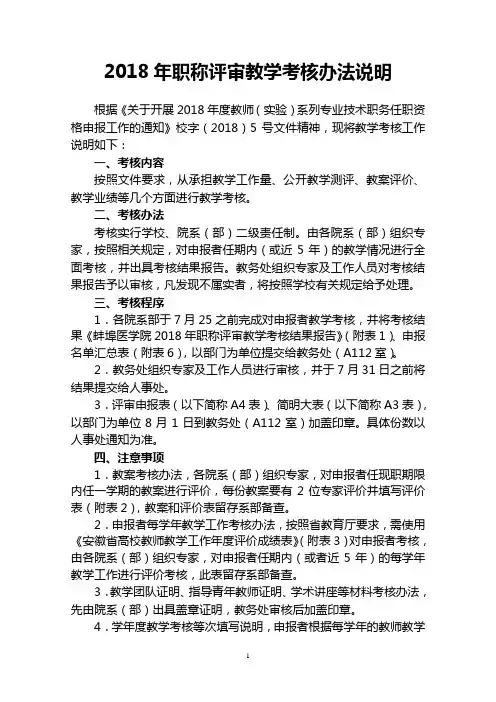 2018 年职称评审教学考核办法说明

根据《关于开展 2018 年度教师（实验）系列专业技术职务任职资格申报工作的通知》校字（2018）5 号文件精神，现将教学考核工作说明如下：

一、考核内容

按照文件要求，从承担教学工作量、公开教学测评、教案评价、教学业绩等几个方面进行教学考核。

二、考核办法

考核实行学校、院系（部）二级责任制。由各院系（部）组织专家，按照相关规定，对申报者任期内（或近 5 年）的教学情况进行全面考核，并出具考核结果报告。教务处组织专家及工作人员对考核结果报告予以审核，凡发现不属实者，将按照学校有关规定给予处理。

三、考核程序

1．各院系部于 7 月 25 之前完成对申报者教学考核，并将考核结果《蚌埠医学院 2018 年职称评审教学考核结果报告》（附表 1）、申报名单汇总表（附表 6），以部门为单位提交给教务处（A112 室）。

2．教务处组织专家及工作人员进行审核，并于 7 月 31 日之前将结果提交给人事处。

3．评审申报表（以下简称 A4 表）、简明大表（以下简称 A3 表），以部门为单位 8 月 1 日到教务处（A112 室）加盖印章。具体份数以人事处通知为准。

四、注意事项

1．教案考核办法，各院系（部）组织专家，对申报者任现职期限内任一学期的教案进行评价，每份教案要有 2 位专家评价并填写评价表（附表 2），教案和评价表留存系部备查。

2．申报者每学年教学工作考核办法，按照省教育厅要求，需使用《安徽省高校教师教学工作年度评价成绩表》（附表 3）对申报者考核，由各院系（部）组织专家，对申报者任期内（或者近 5 年）的每学年教学工作进行评价考核，此表留存系部备查。

3．教学团队证明、指导青年教师证明、学术讲座等材料考核办法，先由院系（部）出具盖章证明，教务处审核后加盖印章。

4．学年度教学考核等次填写说明，申报者根据每学年的教师教学

1